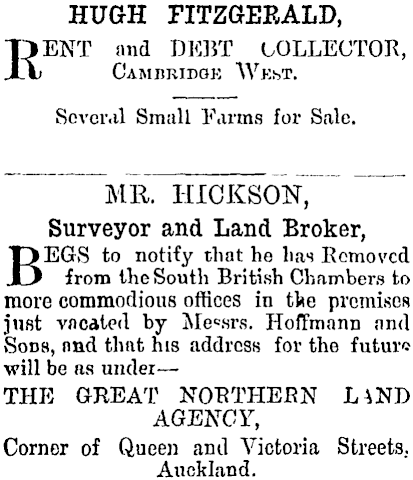 HUGH FITZGERALD,

RENT and DEBT COLLECTOR,
CAMBRIDGE WEST.

Several Small Farms for Sale.

MR. HICKSON,

Surveyor and Land Broker,

BEGS to notify that he has Removed from the South British Chambers to more commodious offices in the premises just vacated by Messrs. Hoffmann and Sons, and that his address for the future will be as under—

THE GREAT NORTHERN LAND AGENCY,

Corner of Queen and Victoria Streets, Auckland.